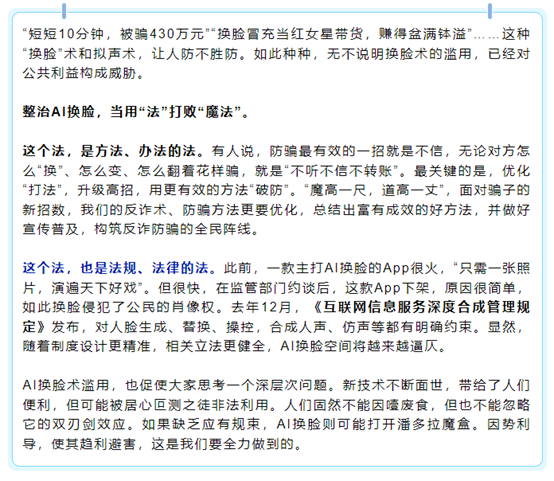 “短短10分钟，被骗430万元”“换脸冒充当红女星带货，赚得盆满钵溢”……这种“换脸”术和拟声术，让人防不胜防。如此种种，无不说明换脸术的滥用，已经对公共利益构成威胁。

整治AI换脸，当用“法”打败“魔法”。

这个法，是方法、办法的法。有人说，防骗最有效的一招就是不信，无论对方怎么“换”、怎么变、怎么翻着花样骗，就是“不听不信不转账”。最关键的是，优化“打法”，升级高招，用更有效的方法“破防”。“魔高一尺，道高一丈”，面对骗子的新招数，我们的反诈术、防骗方法更要优化，总结出富有成效的好方法，并做好宣传普及，构筑反诈防骗的全民阵线。

这个法，也是法规、法律的法。此前，一款主打AI换脸的App很火，“只需一张照片，演遍天下好戏”。但很快，在监管部门约谈后，这款App下架，原因很简单，如此换脸侵犯了公民的肖像权。去年12月，《互联网信息服务深度合成管理规定》发布，对人脸生成、替换、操控，合成人声、仿声等都有明确约束。显然，随着制度设计更精准，相关立法更健全，AI换脸空间将越来越逼仄。

AI换脸术滥用，也促使大家思考一个深层次问题。新技术不断面世，带给了人们便利，但可能被居心叵测之徒非法利用。人们固然不能因噎废食，但也不能忽略它的双刃剑效应。如果缺乏应有规束，AI换脸则可能打开潘多拉魔盒。因势利导，使其趋利避害，这是我们要全力做到的。